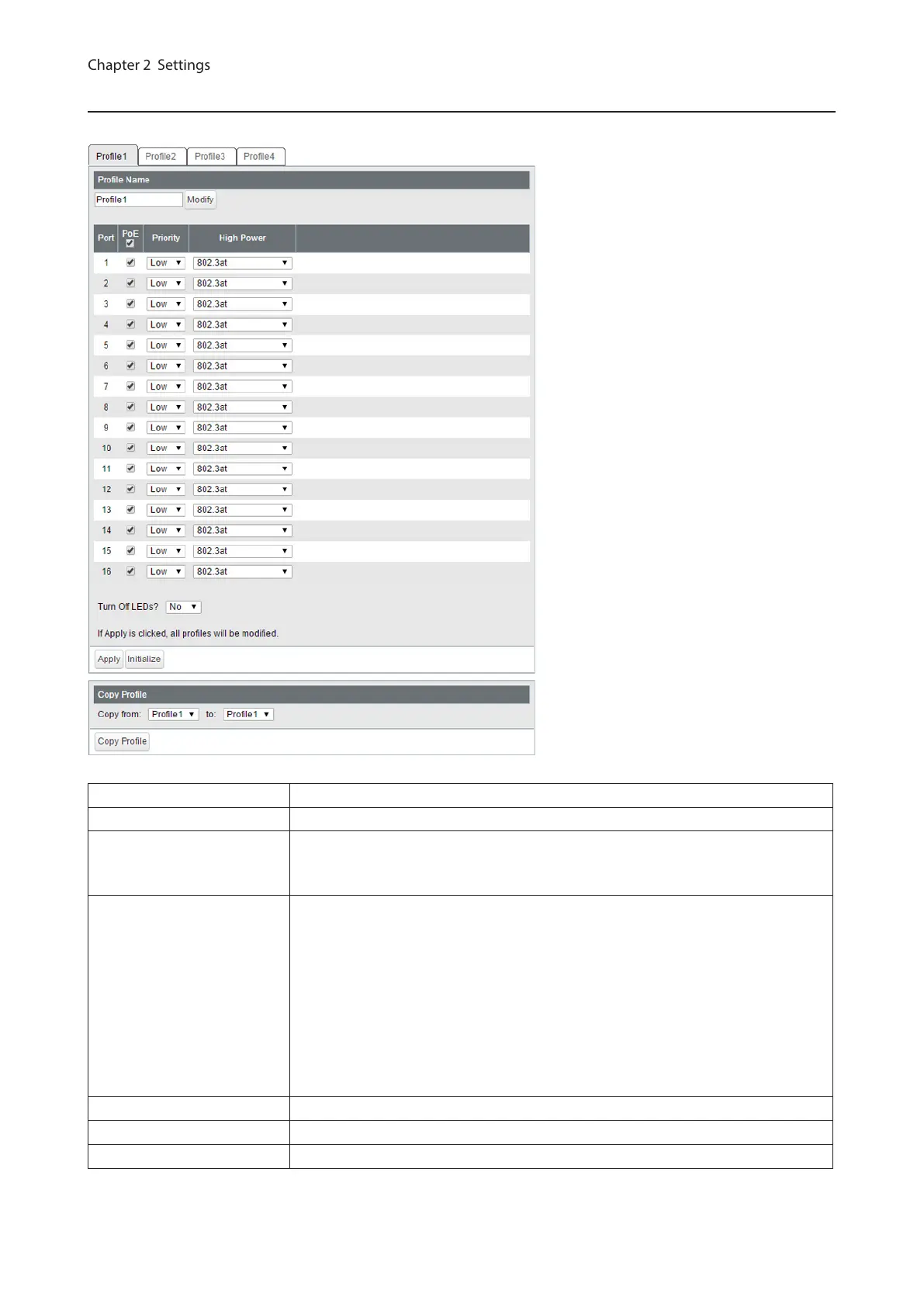 Chapter 2 Settings

Profile1 Profile2 Profile3 Profile4

Profile Name

Profile1 Modify

| Port | PoE | Priority | High Power |
|---|---|---|---|
| 1 | | Low | 802.3at |
| 2 | | Low | 802.3at |
| 3 | | Low | 802.3at |
| 4 | | Low | 802.3at |
| 5 | | Low | 802.3at |
| 6 | | Low | 802.3at |
| 7 | | Low | 802.3at |
| 8 | | Low | 802.3at |
| 9 | | Low | 802.3at |
| 10 | | Low | 802.3at |
| 11 | | Low | 802.3at |
| 12 | | Low | 802.3at |
| 13 | | Low | 802.3at |
| 14 | | Low | 802.3at |
| 15 | | Low | 802.3at |
| 16 | | Low | 802.3at |

Turn Off LEDs? No

If Apply is clicked, all profiles will be modified.

Apply Initialize

Copy Profile

Copy from: Profile1 to: Profile1

Copy Profile